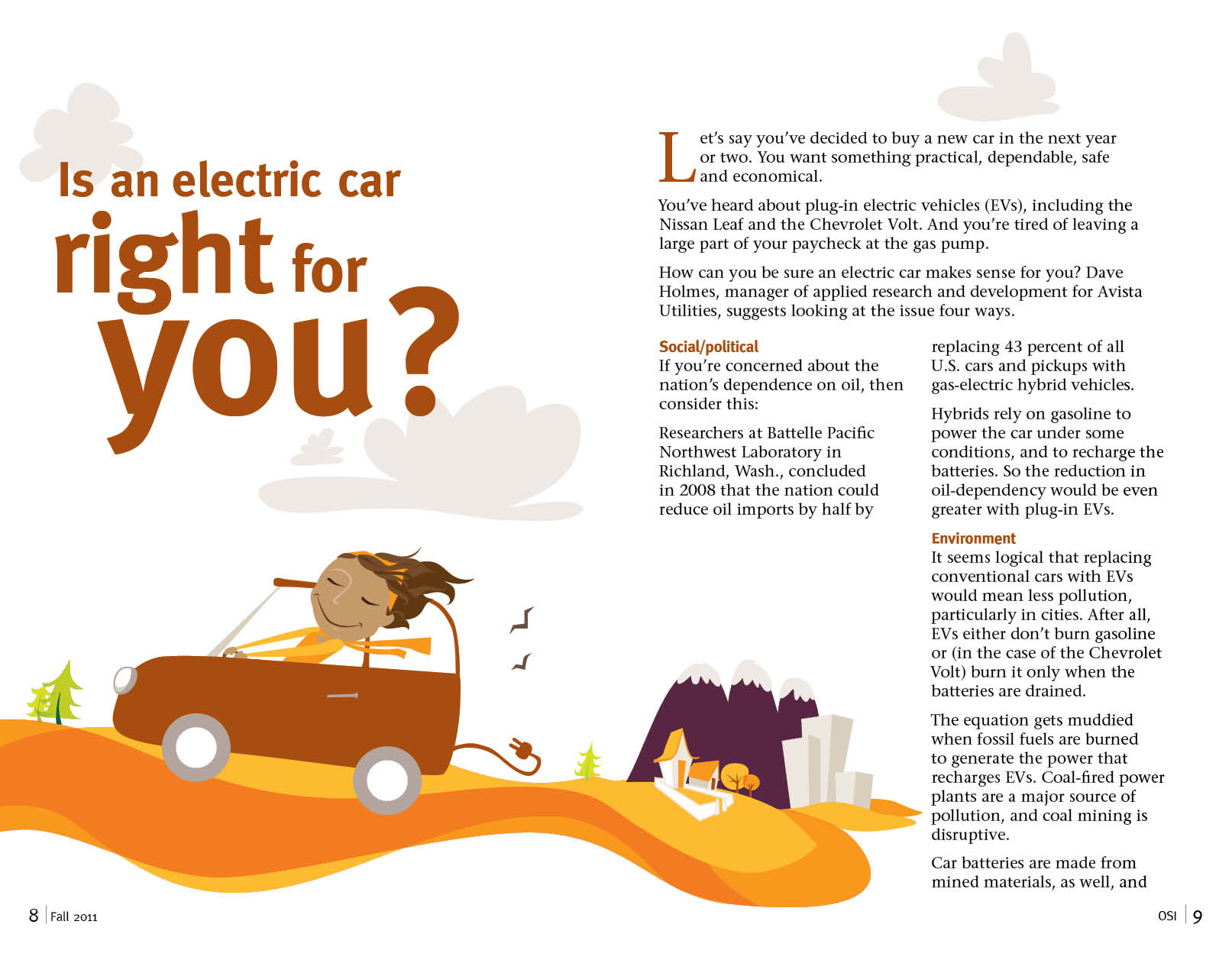 Is an electric car right for you?

Let's say you've decided to buy a new car in the next year or two. You want something practical, dependable, safe and economical.

You've heard about plug-in electric vehicles (EVs), including the Nissan Leaf and the Chevrolet Volt. And you're tired of leaving a large part of your paycheck at the gas pump.

How can you be sure an electric car makes sense for you? Dave Holmes, manager of applied research and development for Avista Utilities, suggests looking at the issue four ways.

Social/political
If you're concerned about the nation's dependence on oil, then consider this:

Researchers at Battelle Pacific Northwest Laboratory in Richland, Wash., concluded in 2008 that the nation could reduce oil imports by half by replacing 43 percent of all U.S. cars and pickups with gas-electric hybrid vehicles.

Hybrids rely on gasoline to power the car under some conditions, and to recharge the batteries. So the reduction in oil-dependency would be even greater with plug-in EVs.

Environment
It seems logical that replacing conventional cars with EVs would mean less pollution, particularly in cities. After all, EVs either don't burn gasoline or (in the case of the Chevrolet Volt) burn it only when the batteries are drained.

The equation gets muddied when fossil fuels are burned to generate the power that recharges EVs. Coal-fired power plants are a major source of pollution, and coal mining is disruptive.

Car batteries are made from mined materials, as well, and

8 Fall 2011

OSI 9